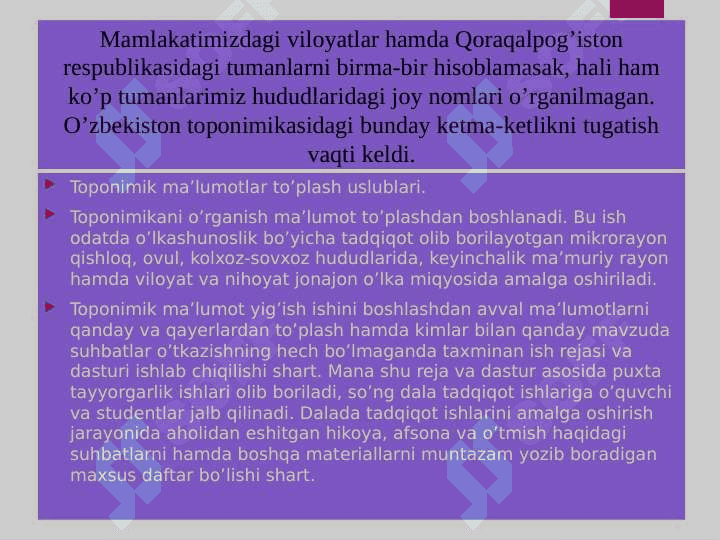 Mamlakatimizdagi viloyatlar hamda Qoraqalpog’iston respublikasidagi tumanlarni birma-bir hisoblamasak, hali ham ko’p tumanlarimiz hududlaridagi joy nomlari o’rganilmagan. O’zbekiston toponimikasidagi bunday ketma-ketlikni tugatish vaqti keldi.

Toponimik ma’lumotlar to’plash uslublari.

Toponimikani o’rganish ma’lumot to’plashdan boshlanadi. Bu ish odatda o’lkashunoslik bo’yicha tadqiqot olib borilayotgan mikrorayon qishloq, ovul, kolxoz-sovxoz hududlarida, keyinchalik ma’muriy rayon hamda viloyat va nihoyat jonajon o’lka miqyosida amalga oshiriladi.

Toponimik ma’lumot yig’ish ishini boshlashdan avval ma’lumotlarni qanday va qayerlardan to’plash hamda kimlar bilan qanday mavzuda suhbatlar o’tkazishning hech bo’lmaganda taxminan ish rejasi va dasturi ishlab chiqilishi shart. Mana shu reja va dastur asosida puxta tayyorgarlik ishlari olib boriladi, so’ng dala tadqiqot ishlariga o’quvchi va studentlar jalb qilinadi. Dalada tadqiqot ishlarini amalga oshirish jarayonida aholidan eshitgan hikoya, afsona va o’tmish haqidagi suhbatlarni hamda boshqa materiallarni muntazam yozib boradigan maxsus daftar bo’lishi shart.